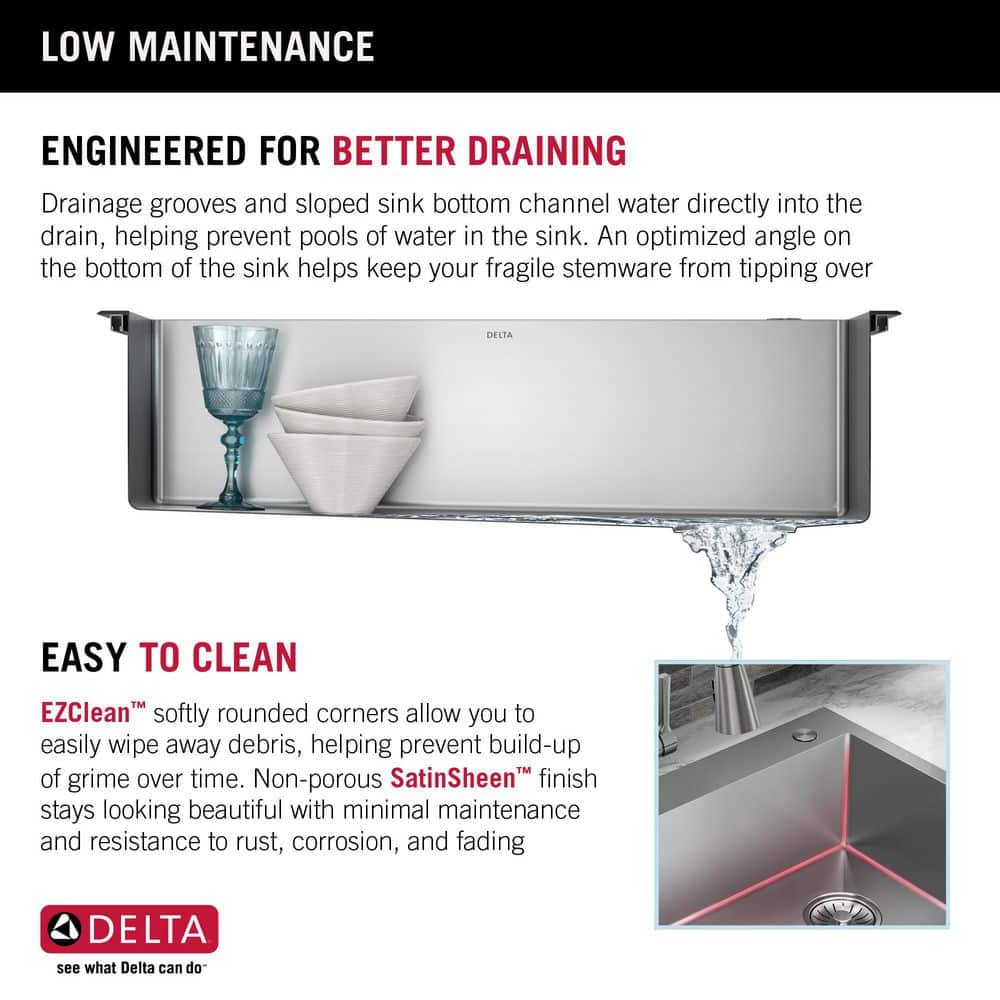 LOW MAINTENANCE

ENGINEERED FOR BETTER DRAINING

Drainage grooves and sloped sink bottom channel water directly into the drain, helping prevent pools of water in the sink. An optimized angle on the bottom of the sink helps keep your fragile stemware from tipping over

DELTA

EASY TO CLEAN

EZClean™ softly rounded corners allow you to easily wipe away debris, helping prevent build-up of grime over time. Non-porous SatinSheen™ finish stays looking beautiful with minimal maintenance and resistance to rust, corrosion, and fading

DELTA
see what Delta can do™